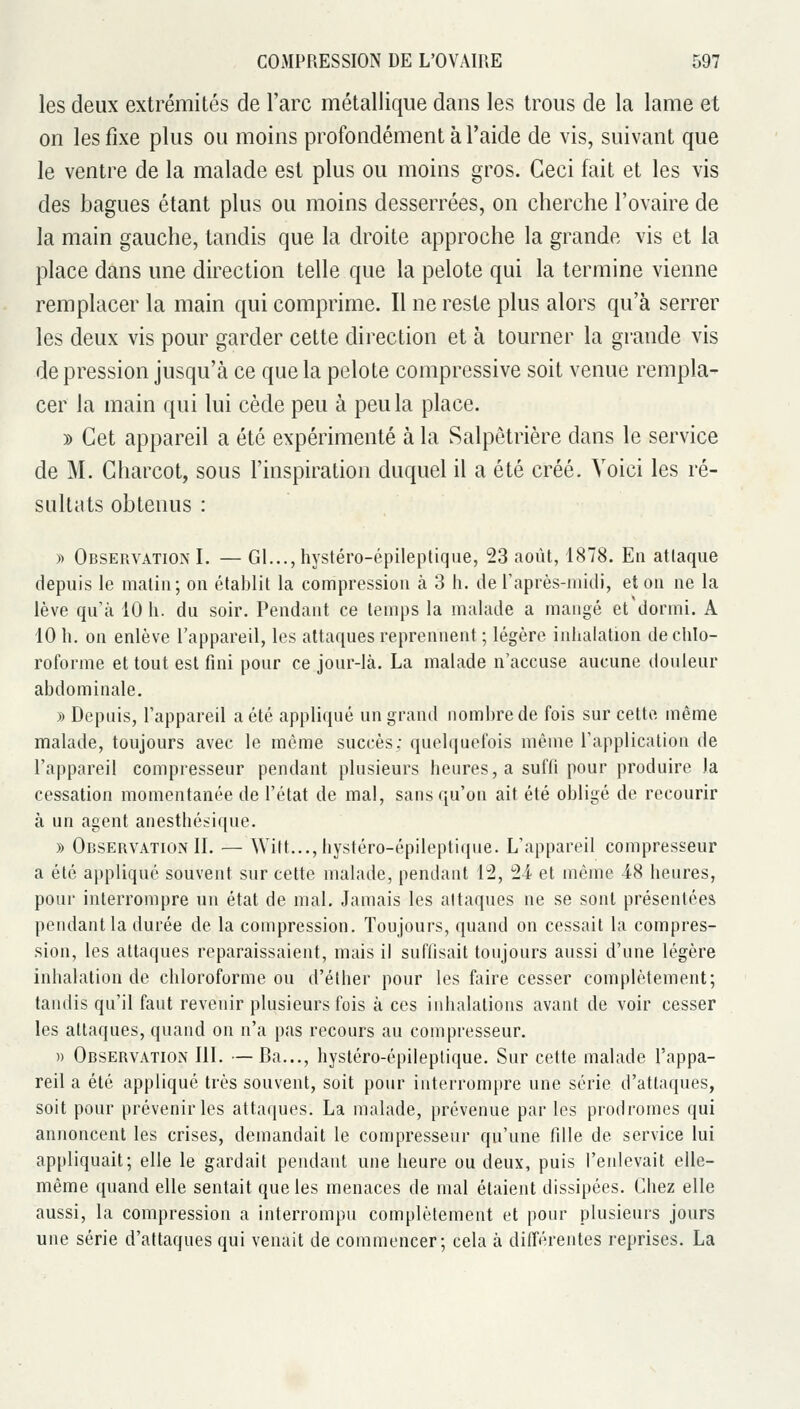 COMPRESSION DE L'OVAIRE 597

les deux extrémités de l'arc métallique dans les trous de la lame et on les fixe plus ou moins profondément à l'aide de vis, suivant que le ventre de la malade est plus ou moins gros. Ceci fait et les vis des bagues étant plus ou moins desserrées, on cherche l'ovaire de la main gauche, tandis que la droite approche la grande vis et la place dans une direction telle que la pelote qui la termine vienne remplacer la main qui comprime. Il ne reste plus alors qu'à serrer les deux vis pour garder cette direction et à tourner la grande vis de pression jusqu'à ce que la pelote compressive soit venue remplacer la main qui lui cède peu à peu la place.

» Cet appareil a été expérimenté à la Salpêtrière dans le service de M. Charcot, sous l'inspiration duquel il a été créé. Voici les résultats obtenus :

» Observation I. — Gl..., hystéro-épileptique, 23 août, 1878. En attaque depuis le matin; on établit la compression à 3 h. de l'après-midi, et on ne la lève qu'à 10 h. du soir. Pendant ce temps la malade a mangé et dormi. A 10 h. on enlève l'appareil, les attaques reprennent; légère inhalation de chloroforme et tout est fini pour ce jour-là. La malade n'accuse aucune douleur abdominale.

» Depuis, l'appareil a été appliqué un grand nombre de fois sur cette même malade, toujours avec le même succès; quelquefois même l'application de l'appareil compresseur pendant plusieurs heures, a suffi pour produire la cessation momentanée de l'état de mal, sans qu'on ait été obligé de recourir à un agent anesthésique.

» Observation II. — Witt..., hystéro-épileptique. L'appareil compresseur a été appliqué souvent sur cette malade, pendant 12, 24 et même 48 heures, pour interrompre un état de mal. Jamais les attaques ne se sont présentées pendant la durée de la compression. Toujours, quand on cessait la compression, les attaques reparaissaient, mais il suffisait toujours aussi d'une légère inhalation de chloroforme ou d'éther pour les faire cesser complètement; tandis qu'il faut revenir plusieurs fois à ces inhalations avant de voir cesser les attaques, quand on n'a pas recours au compresseur.

» Observation III. — Ba..., hystéro-épileptique. Sur cette malade l'appareil a été appliqué très souvent, soit pour interrompre une série d'attaques, soit pour prévenir les attaques. La malade, prévenue par les prodromes qui annoncent les crises, demandait le compresseur qu'une fille de service lui appliquait; elle le gardait pendant une heure ou deux, puis l'enlevait elle-même quand elle sentait que les menaces de mal étaient dissipées. Chez elle aussi, la compression a interrompu complètement et pour plusieurs jours une série d'attaques qui venait de commencer; cela à différentes reprises. La